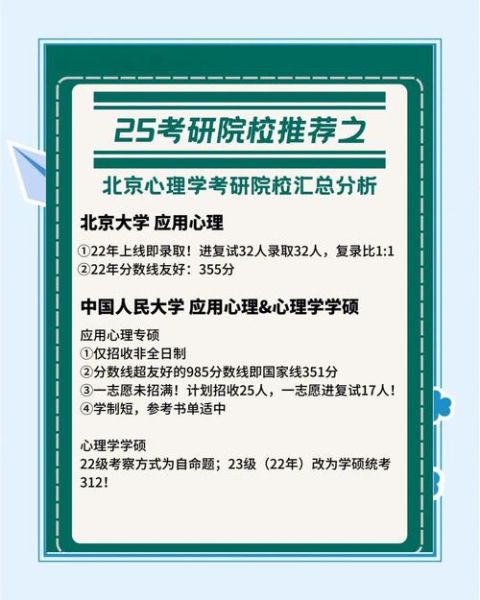 25考研院校推荐之

北京心理学考研院校汇总分析

北京大学 应用心理

①22年上线即录取！进复试32人录取32人，复录比1:1
②22年分数线友好：355分

中国人民大学 应用心理&心理学学硕

应用心理专硕
①仅招收非全日制
②分数线超友好的985分数线即国家线351分
③一志愿未招满！计划招收25人，一志愿进复试17人！
④学制短，参考书单适中

心理学学硕
22级考察方式为自命题；23级（22年）改为学硕统考312！